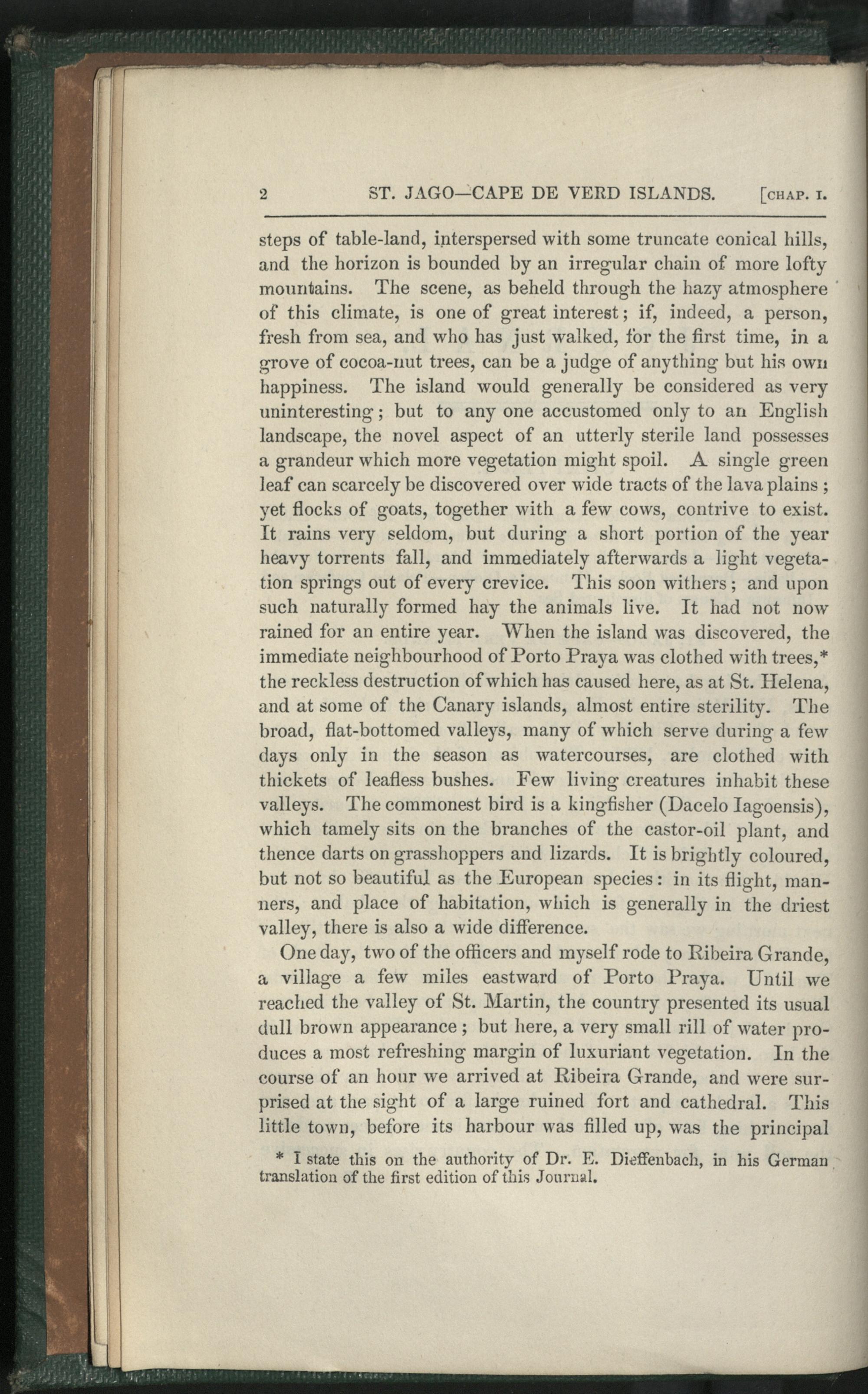 2 ST. JAGO—CAPE DE VERD ISLANDS. [CHAP. I.

steps of table-land, interspersed with some truncate conical hills, and the horizon is bounded by an irregular chain of more lofty mountains. The scene, as beheld through the hazy atmosphere of this climate, is one of great interest; if, indeed, a person, fresh from sea, and who has just walked, for the first time, in a grove of cocoa-nut trees, can be a judge of anything but his own happiness. The island would generally be considered as very uninteresting; but to any one accustomed only to an English landscape, the novel aspect of an utterly sterile land possesses a grandeur which more vegetation might spoil. A single green leaf can scarcely be discovered over wide tracts of the lava plains; yet flocks of goats, together with a few cows, contrive to exist. It rains very seldom, but during a short portion of the year heavy torrents fall, and immediately afterwards a light vegetation springs out of every crevice. This soon withers; and upon such naturally formed hay the animals live. It had not now rained for an entire year. When the island was discovered, the immediate neighbourhood of Porto Praya was clothed with trees,* the reckless destruction of which has caused here, as at St. Helena, and at some of the Canary islands, almost entire sterility. The broad, flat-bottomed valleys, many of which serve during a few days only in the season as watercourses, are clothed with thickets of leafless bushes. Few living creatures inhabit these valleys. The commonest bird is a kingfisher (Dacelo Iagoensis), which tamely sits on the branches of the castor-oil plant, and thence darts on grasshoppers and lizards. It is brightly coloured, but not so beautiful as the European species: in its flight, manners, and place of habitation, which is generally in the driest valley, there is also a wide difference.

One day, two of the officers and myself rode to Ribeira Grande, a village a few miles eastward of Porto Praya. Until we reached the valley of St. Martin, the country presented its usual dull brown appearance; but here, a very small rill of water produces a most refreshing margin of luxuriant vegetation. In the course of an hour we arrived at Ribeira Grande, and were surprised at the sight of a large ruined fort and cathedral. This little town, before its harbour was filled up, was the principal

* I state this on the authority of Dr. E. Dieffenbach, in his German translation of the first edition of this Journal.